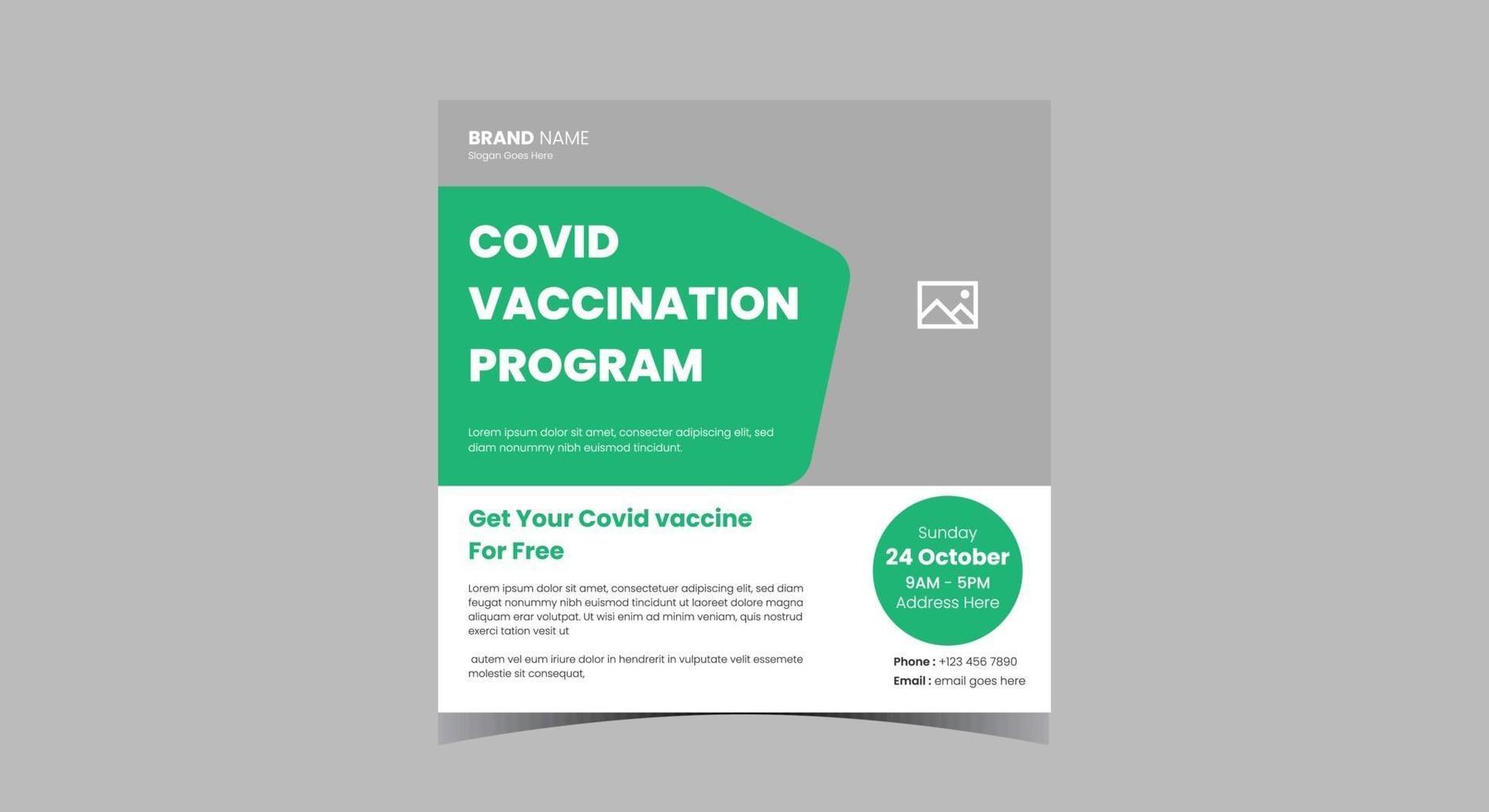 BRAND NAME
Slogan Goes Here

COVID VACCINATION PROGRAM

Lorem ipsum dolor sit amet, consecter adipiscing elit, sed diam nonummy nibh euismod tincidunt.

Get Your Covid vaccine For Free

Lorem ipsum dolor sit amet, consectetuer adipiscing elit, sed diam feugat nonummy nibh euismod tincidunt ut laoreet dolore magna aliquam erar volutpat. Ut wisi enim ad minim veniam, quis nostrud exerci tation vesit ut

autem vel eum iriure dolor in hendrerit in vulputate velit essemete molestie sit consequat,

Sunday
24 October
9AM - 5PM
Address Here

Phone : +123 456 7890
Email : email goes here